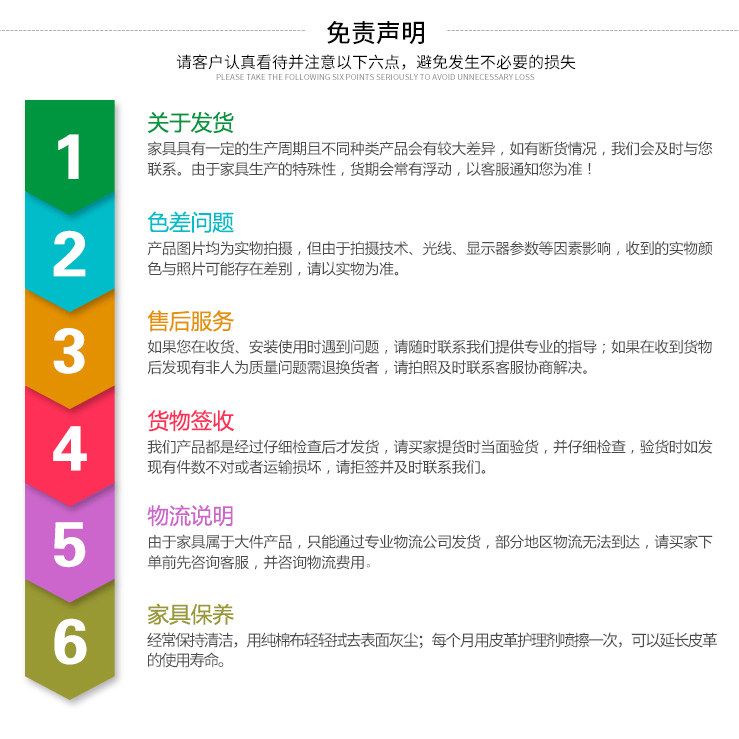 免责声明

请客户认真看待并注意以下六点，避免发生不必要的损失

PLEASE TAKE THE FOLLOWING SIX POINTS SERIOUSLY TO AVOID UNNECESSARY LOSS

1

关于发货

家具具有一定的生产周期且不同种类产品会有较大差异，如有断货情况，我们会及时与您联系。由于家具生产的特殊性，货期会常有浮动，以客服通知您为准！

2

色差问题

产品图片均为实物拍摄，但由于拍摄技术、光线、显示器参数等因素影响，收到的实物颜色与照片可能存在差别，请以实物为准。

3

售后服务

如果您在收货、安装使用时遇到问题，请随时联系我们提供专业的指导；如果在收到货物后发现有非人为质量问题需退换货者，请拍照及时联系客服协商解决。

4

货物签收

我们产品都是经过仔细检查后才发货，请买家提货时当面验货，并仔细检查，验货时如发现有件数不对或者运输损坏，请拒签并及时联系我们。

5

物流说明

由于家具属于大件产品，只能通过专业物流公司发货，部分地区物流无法到达，请买家下单前先咨询客服，并咨询物流费用。

6

家具保养

经常保持清洁，用纯棉布轻轻拭去表面灰尘；每个月用皮革护理剂喷擦一次，可以延长皮革的使用寿命。